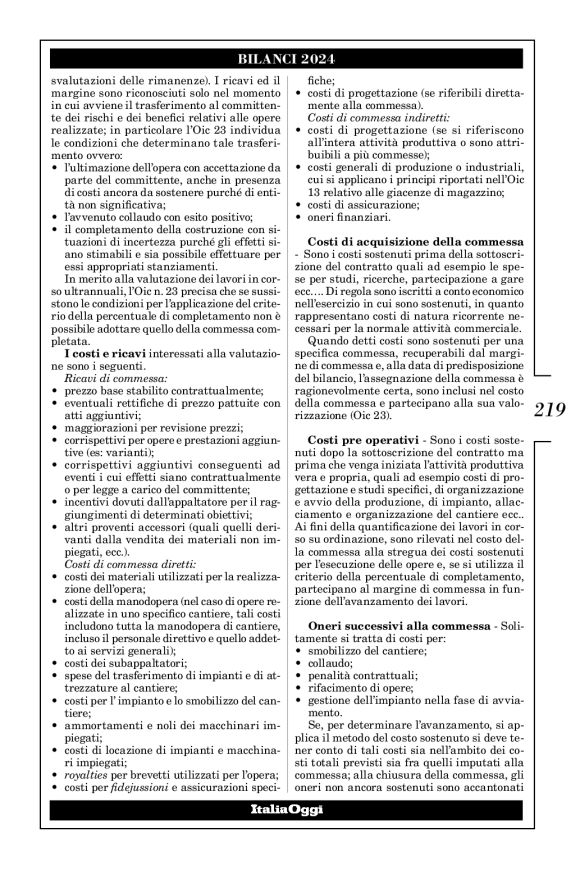 BILANCI 2024

svalutazioni delle rimanenze). I ricavi ed il margine sono riconosciuti solo nel momento in cui avviene il trasferimento al committente dei rischi e dei benefici relativi alle opere realizzate; in particolare l'Oic 23 individua le condizioni che determinano tale trasferimento ovvero:
• l'ultimazione dell'opera con accettazione da parte del committente, anche in presenza di costi ancora da sostenere purché di entità non significativa;
• l'avvenuto collaudo con esito positivo;
• il completamento della costruzione con situazioni di incertezza purché gli effetti siano stimabili e sia possibile effettuare per essi appropriati stanziamenti.

In merito alla valutazione dei lavori in corso ultrannuali, l'Oic n. 23 precisa che se sussistono le condizioni per l'applicazione del criterio della percentuale di completamento non è possibile adottare quello della commessa completata.

I costi e ricavi interessati alla valutazione sono i seguenti.

Ricavi di commessa:
• prezzo base stabilito contrattualmente;
• eventuali rettifiche di prezzo pattuite con atti aggiuntivi;
• maggiorazioni per revisione prezzi;
• corrispettivi per opere e prestazioni aggiuntive (es: varianti);
• corrispettivi aggiuntivi conseguenti ad eventi i cui effetti siano contrattualmente o per legge a carico del committente;
• incentivi dovuti dall'appaltatore per il raggiungimenti di determinati obiettivi;
• altri proventi accessori (quali quelli derivanti dalla vendita dei materiali non impiegati, ecc.).

Costi di commessa diretti:
• costi dei materiali utilizzati per la realizzazione dell'opera;
• costi della manodopera (nel caso di opere realizzate in uno specifico cantiere, tali costi includono tutta la manodopera di cantiere, incluso il personale direttivo e quello addetto ai servizi generali);
• costi dei subappaltatori;
• spese del trasferimento di impianti e di attrezzature al cantiere;
• costi per l' impianto e lo smobilizzo del cantiere;
• ammortamenti e noli dei macchinari impiegati;
• costi di locazione di impianti e macchinari impiegati;
• royalties per brevetti utilizzati per l'opera;
• costi per fidejussioni e assicurazioni specifiche;
• costi di progettazione (se riferibili direttamente alla commessa).

Costi di commessa indiretti:
• costi di progettazione (se si riferiscono all'intera attività produttiva o sono attribuibili a più commesse);
• costi generali di produzione o industriali, cui si applicano i principi riportati nell'Oic 13 relativo alle giacenze di magazzino;
• costi di assicurazione;
• oneri finanziari.

Costi di acquisizione della commessa - Sono i costi sostenuti prima della sottoscrizione del contratto quali ad esempio le spese per studi, ricerche, partecipazione a gare ecc…. Di regola sono iscritti a conto economico nell'esercizio in cui sono sostenuti, in quanto rappresentano costi di natura ricorrente necessari per la normale attività commerciale.

Quando detti costi sono sostenuti per una specifica commessa, recuperabili dal margine di commessa e, alla data di predisposizione del bilancio, l'assegnazione della commessa è ragionevolmente certa, sono inclusi nel costo della commessa e partecipano alla sua valorizzazione (Oic 23).

Costi pre operativi - Sono i costi sostenuti dopo la sottoscrizione del contratto ma prima che venga iniziata l'attività produttiva vera e propria, quali ad esempio costi di progettazione e studi specifici, di organizzazione e avvio della produzione, di impianto, allacciamento e organizzazione del cantiere ecc.. Ai fini della quantificazione dei lavori in corso su ordinazione, sono rilevati nel costo della commessa alla stregua dei costi sostenuti per l'esecuzione delle opere e, se si utilizza il criterio della percentuale di completamento, partecipano al margine di commessa in funzione dell'avanzamento dei lavori.

Oneri successivi alla commessa - Solitamente si tratta di costi per:
• smobilizzo del cantiere;
• collaudo;
• penalità contrattuali;
• rifacimento di opere;
• gestione dell'impianto nella fase di avviamento.

Se, per determinare l'avanzamento, si applica il metodo del costo sostenuto si deve tener conto di tali costi sia nell'ambito dei costi totali previsti sia fra quelli imputati alla commessa; alla chiusura della commessa, gli oneri non ancora sostenuti sono accantonati

219

ItaliaOggi